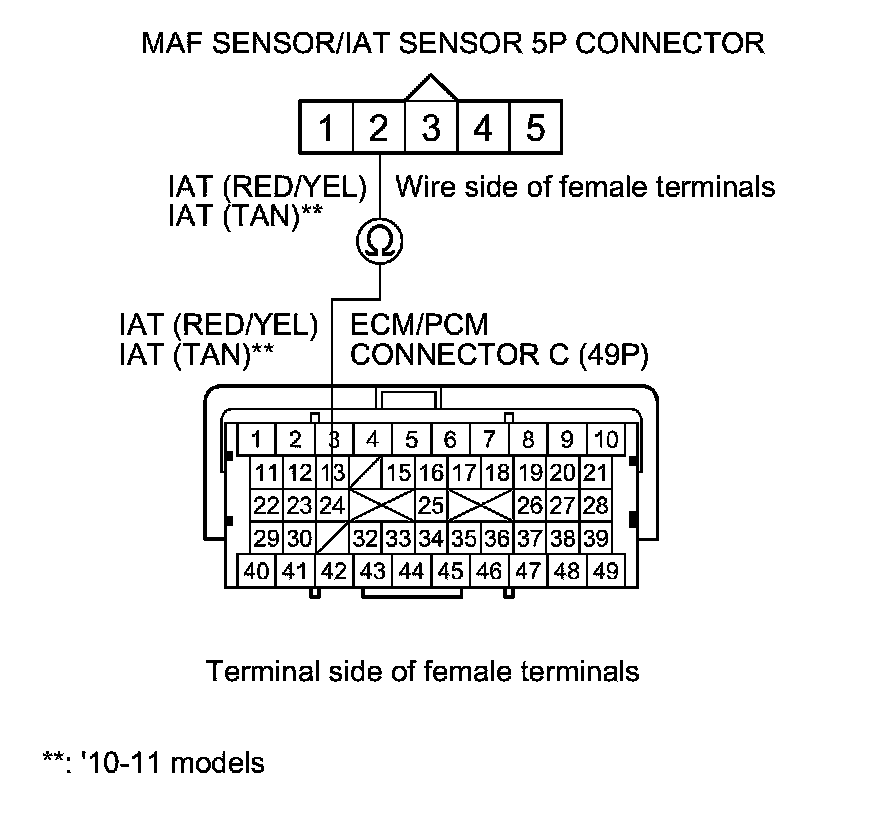 MAF SENSOR/IAT SENSOR 5P CONNECTOR

1 2 3 4 5

IAT (RED/YEL)
IAT (TAN)**

Wire side of female terminals

Ω

IAT (RED/YEL)
IAT (TAN)**

ECM/PCM
CONNECTOR C (49P)

1 2 3 4 5 6 7 8 9 10
11 12 13 15 16 17 18 19 20 21
22 23 24 25 26 27 28
29 30 32 33 34 35 36 37 38 39
40 41 42 43 44 45 46 47 48 49

Terminal side of female terminals

**: '10-11 models